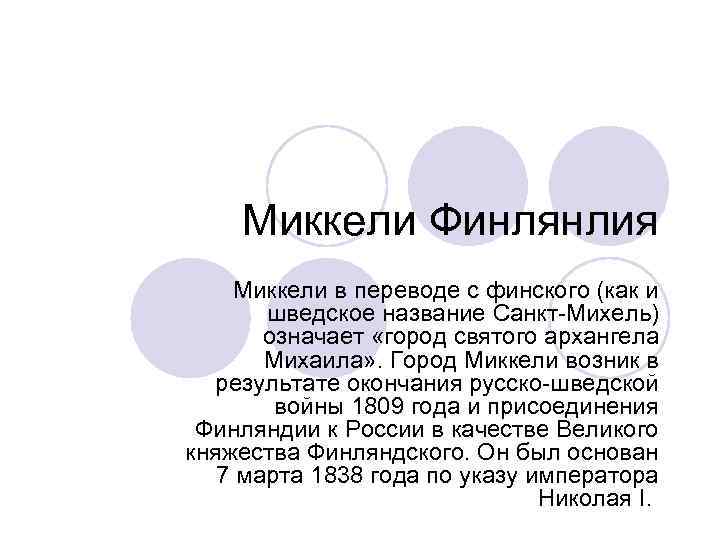 Миккели Финлянлия

Миккели в переводе с финского (как и шведское название Санкт-Михель) означает «город святого архангела Михаила». Город Миккели возник в результате окончания русско-шведской войны 1809 года и присоединения Финляндии к России в качестве Великого княжества Финляндского. Он был основан 7 марта 1838 года по указу императора Николая I.